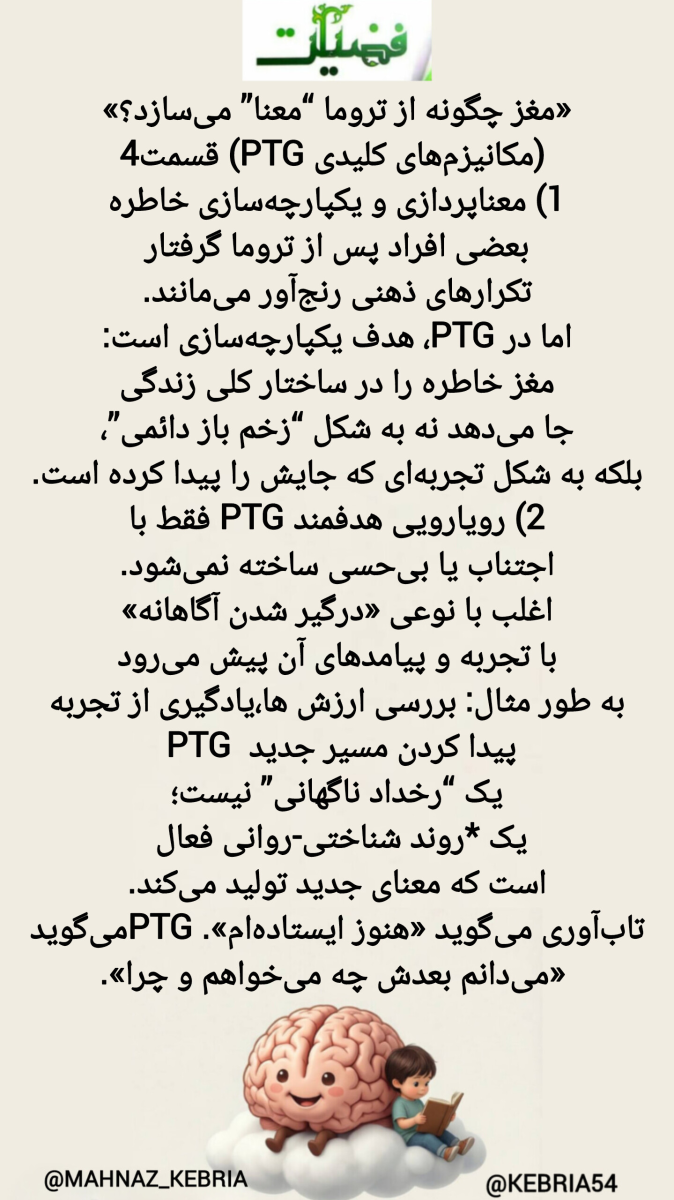 فضیلت

«مغز چگونه از تروما "معنا" می‌سازد؟»
(مکانیزم‌های کلیدی PTG) قسمت4
1) معناپردازی و یکپارچه‌سازی خاطره
بعضی افراد پس از تروما گرفتار تکرارهای ذهنی رنج‌آور می‌مانند.
اما در PTG، هدف یکپارچه‌سازی است:
مغز خاطره را در ساختار کلی زندگی جا می‌دهد نه به شکل "زخم باز دائمی"، بلکه به شکل تجربه‌ای که جایش را پیدا کرده است.
2) رویارویی هدفمند PTG فقط با اجتناب یا بی‌حسی ساخته نمی‌شود.
اغلب با نوعی «درگیر شدن آگاهانه» با تجربه و پیامدهای آن پیش می‌رود
به طور مثال: بررسی ارزش ها،یادگیری از تجربه پیدا کردن مسیر جدید PTG
یک "رخداد ناگهانی" نیست؛
یک *روند شناختی-روانی فعال است که معنای جدید تولید می‌کند.
تاب‌آوری می‌گوید «هنوز ایستاده‌ام». PTGمی‌گوید «می‌دانم بعدش چه می‌خواهم و چرا».

@MAHNAZ_KEBRIA
@KEBRIA54